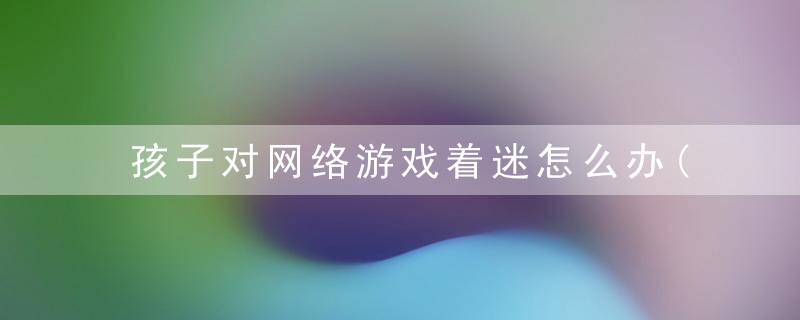 孩子对网络游戏着迷怎么办（